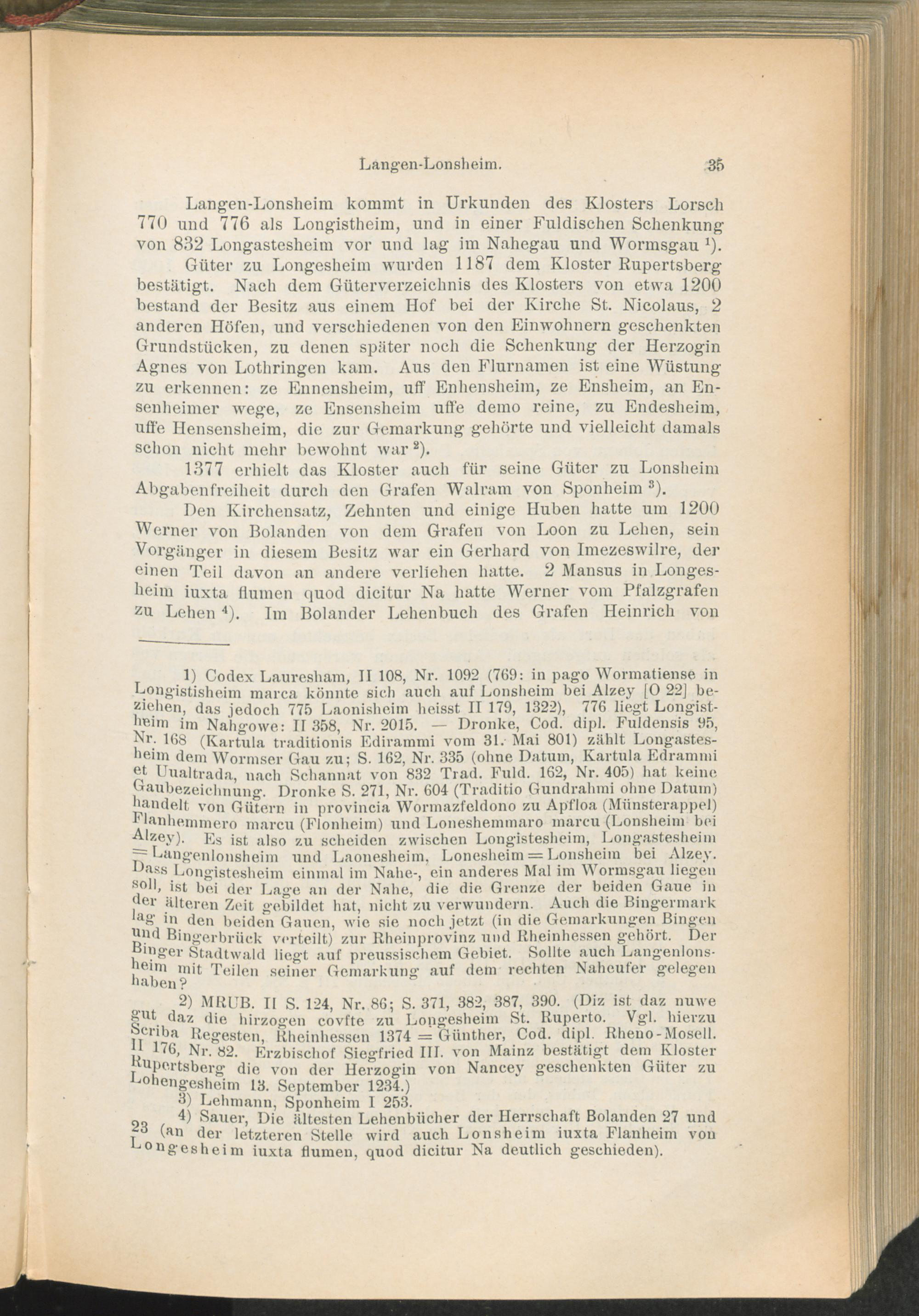 Langen-Lonsheim. 35

Langen-Lonsheim kommt in Urkunden des Klosters Lorsch 770 und 776 als Longistheim, und in einer Fuldischen Schenkung von 832 Longastesheim vor und lag im Nahegau und Wormsgau $^1$).

Güter zu Longesheim wurden 1187 dem Kloster Rupertsberg bestätigt. Nach dem Güterverzeichnis des Klosters von etwa 1200 bestand der Besitz aus einem Hof bei der Kirche St. Nicolaus, 2 anderen Höfen, und verschiedenen von den Einwohnern geschenkten Grundstücken, zu denen später noch die Schenkung der Herzogin Agnes von Lothringen kam. Aus den Flurnamen ist eine Wüstung zu erkennen: ze Ennensheim, uff Enhensheim, ze Ensheim, an Ensenheimer wege, ze Ensensheim uffe demo reine, zu Endesheim, uffe Hensensheim, die zur Gemarkung gehörte und vielleicht damals schon nicht mehr bewohnt war $^2$).

1377 erhielt das Kloster auch für seine Güter zu Lonsheim Abgabenfreiheit durch den Grafen Walram von Sponheim $^3$).

Den Kirchensatz, Zehnten und einige Huben hatte um 1200 Werner von Bolanden von dem Grafen von Loon zu Lehen, sein Vorgänger in diesem Besitz war ein Gerhard von Imezeswilre, der einen Teil davon an andere verliehen hatte. 2 Mansus in Longesheim iuxta flumen quod dicitur Na hatte Werner vom Pfalzgrafen zu Lehen $^4$). Im Bolander Lehenbuch des Grafen Heinrich von

1) Codex Lauresham, II 108, Nr. 1092 (769: in pago Wormatiense in Longistisheim marca könnte sich auch auf Lonsheim bei Alzey [O 22] beziehen, das jedoch 775 Laonisheim heisst II 179, 1322), 776 liegt Longistheim im Nahgowe: II 358, Nr. 2015. — Dronke, Cod. dipl. Fuldensis 95, Nr. 168 (Kartula traditionis Edirammi vom 31. Mai 801) zählt Longastesheim dem Wormser Gau zu; S. 162, Nr. 335 (ohne Datum, Kartula Edrammi et Uualtrada, nach Schannat von 832 Trad. Fuld. 162, Nr. 405) hat keine Gaubezeichnung. Dronke S. 271, Nr. 604 (Traditio Gundrahmi ohne Datum) handelt von Gütern in provincia Wormazfeldono zu Apfloa (Münsterappel) Flanhemmero marcu (Flonheim) und Loneshemmaro marcu (Lonsheim bei Alzey). Es ist also zu scheiden zwischen Longistesheim, Longastesheim = Langenlonsheim und Laonesheim, Lonesheim = Lonsheim bei Alzey. Dass Longistesheim einmal im Nahe-, ein anderes Mal im Wormsgau liegen soll, ist bei der Lage an der Nahe, die die Grenze der beiden Gaue in der älteren Zeit gebildet hat, nicht zu verwundern. Auch die Bingermark lag in den beiden Gauen, wie sie noch jetzt (in die Gemarkungen Bingen und Bingerbrück verteilt) zur Rheinprovinz und Rheinhessen gehört. Der Binger Stadtwald liegt auf preussischem Gebiet. Sollte auch Langenlonsheim mit Teilen seiner Gemarkung auf dem rechten Naheufer gelegen haben?

2) MRUB. II S. 124, Nr. 86; S. 371, 382, 387, 390. (Diz ist daz nuwe gut daz die hirzogen covfte zu Longesheim St. Ruperto. Vgl. hierzu Scriba Regesten, Rheinhessen 1374 = Günther, Cod. dipl. Rheno-Mosell. II 176, Nr. 82. Erzbischof Siegfried III. von Mainz bestätigt dem Kloster Rupertsberg die von der Herzogin von Nancey geschenkten Güter zu Lohengesheim 13. September 1234.)

3) Lehmann, Sponheim I 253.

4) Sauer, Die ältesten Lehenbücher der Herrschaft Bolanden 27 und 23 (an der letzteren Stelle wird auch Lonsheim iuxta Flanheim von Longesheim iuxta flumen, quod dicitur Na deutlich geschieden).